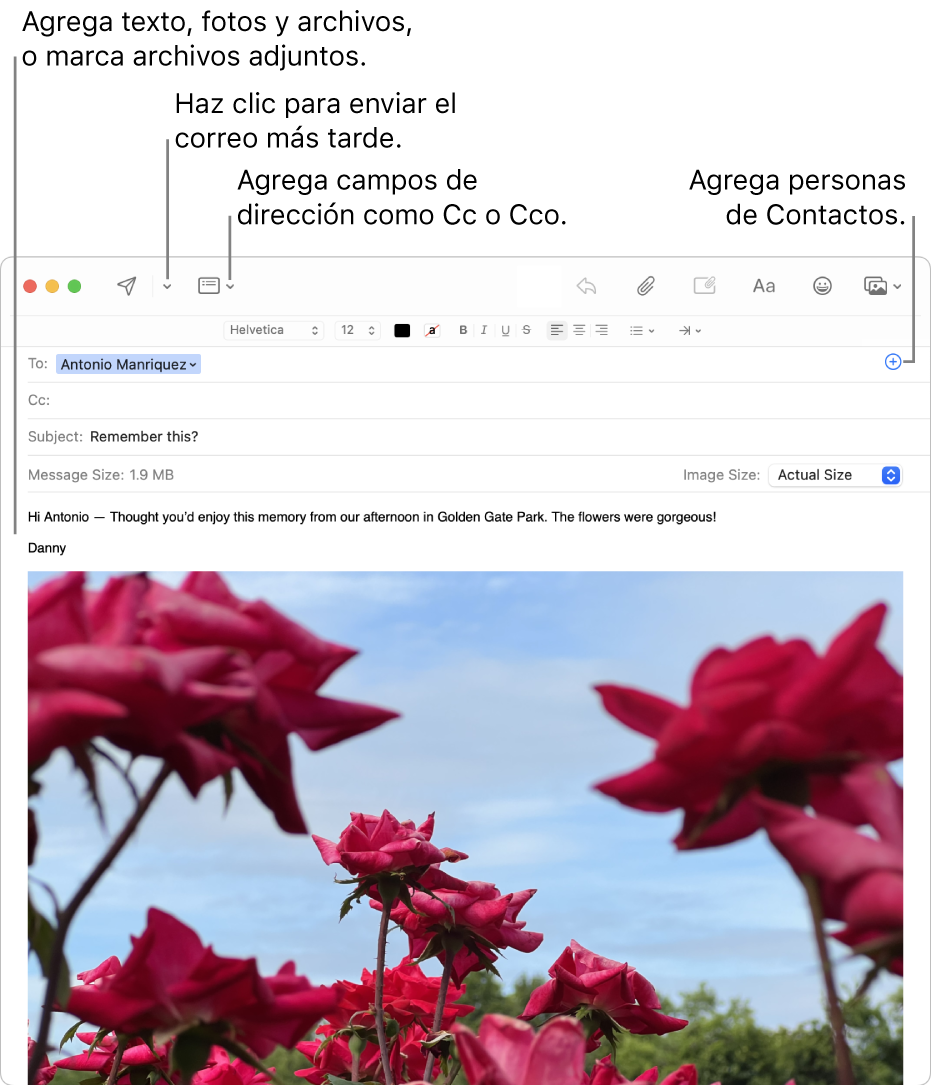 Agrega texto, fotos y archivos, o marca archivos adjuntos.

Haz clic para enviar el correo más tarde.

Agrega campos de dirección como Cc o Cco.

Agrega personas de Contactos.

Aa

Helvetica 12 a B I U S

To: Antonio Manriquez

Cc:

Subject: Remember this?

Message Size: 1.9 MB

Image Size: Actual Size

Hi Antonio — Thought you'd enjoy this memory from our afternoon in Golden Gate Park. The flowers were gorgeous!

Danny